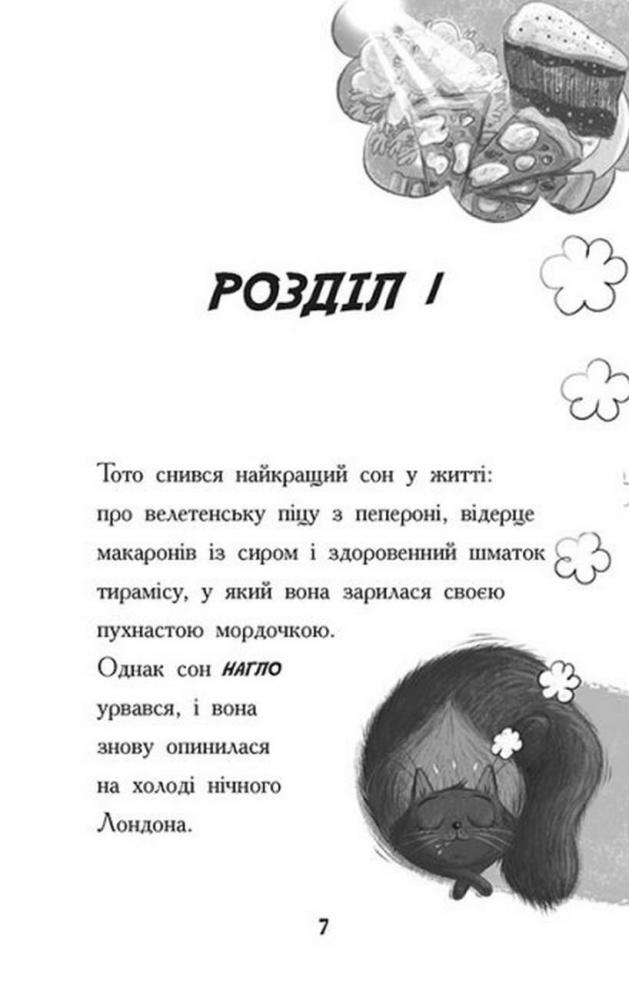 РОЗДІЛ 1

Тото снився найкращий сон у житті: про велетенську піцу з пепероні, відерце макаронів із сиром і здоровенний шматок тирамісу, у який вона зарилася своєю пухнастою мордочкою.

Однак сон НАГЛО урвався, і вона знову опинилася на холоді нічного Лондона.

7